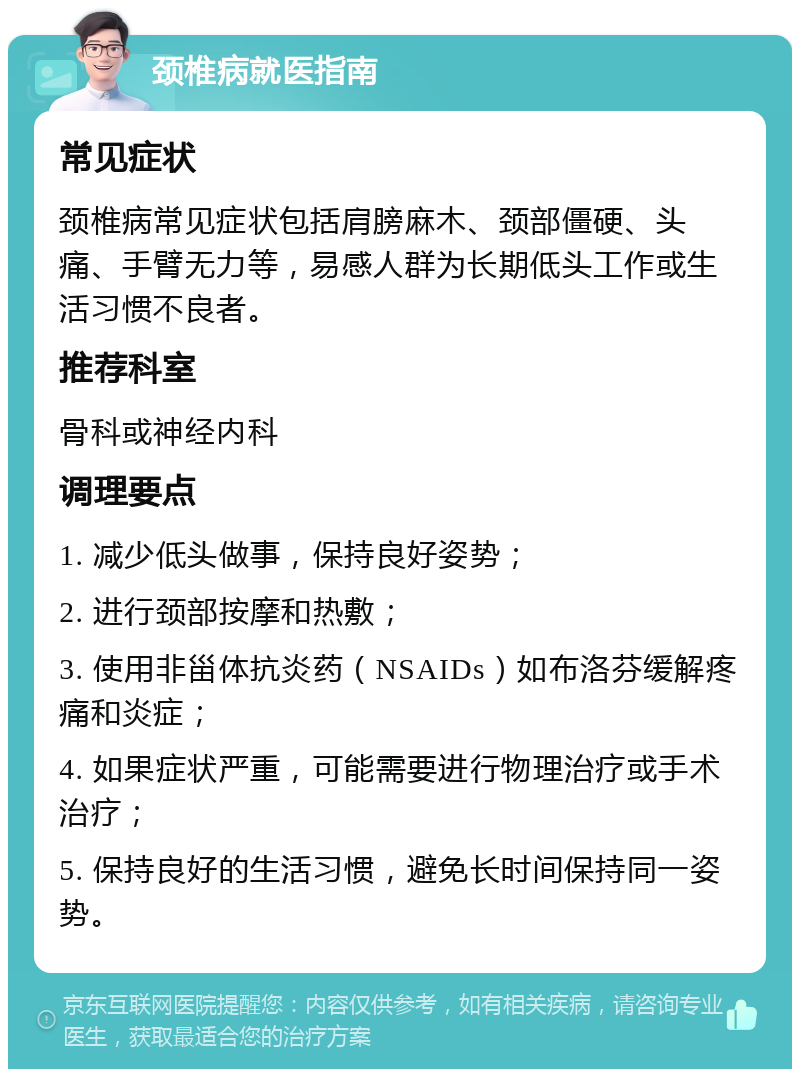 颈椎病就医指南

常见症状

颈椎病常见症状包括肩膀麻木、颈部僵硬、头痛、手臂无力等，易感人群为长期低头工作或生活习惯不良者。

推荐科室

骨科或神经内科

调理要点

1. 减少低头做事，保持良好姿势；

2. 进行颈部按摩和热敷；

3. 使用非甾体抗炎药（NSAIDs）如布洛芬缓解疼痛和炎症；

4. 如果症状严重，可能需要进行物理治疗或手术治疗；

5. 保持良好的生活习惯，避免长时间保持同一姿势。

京东互联网医院提醒您：内容仅供参考，如有相关疾病，请咨询专业医生，获取最适合您的治疗方案